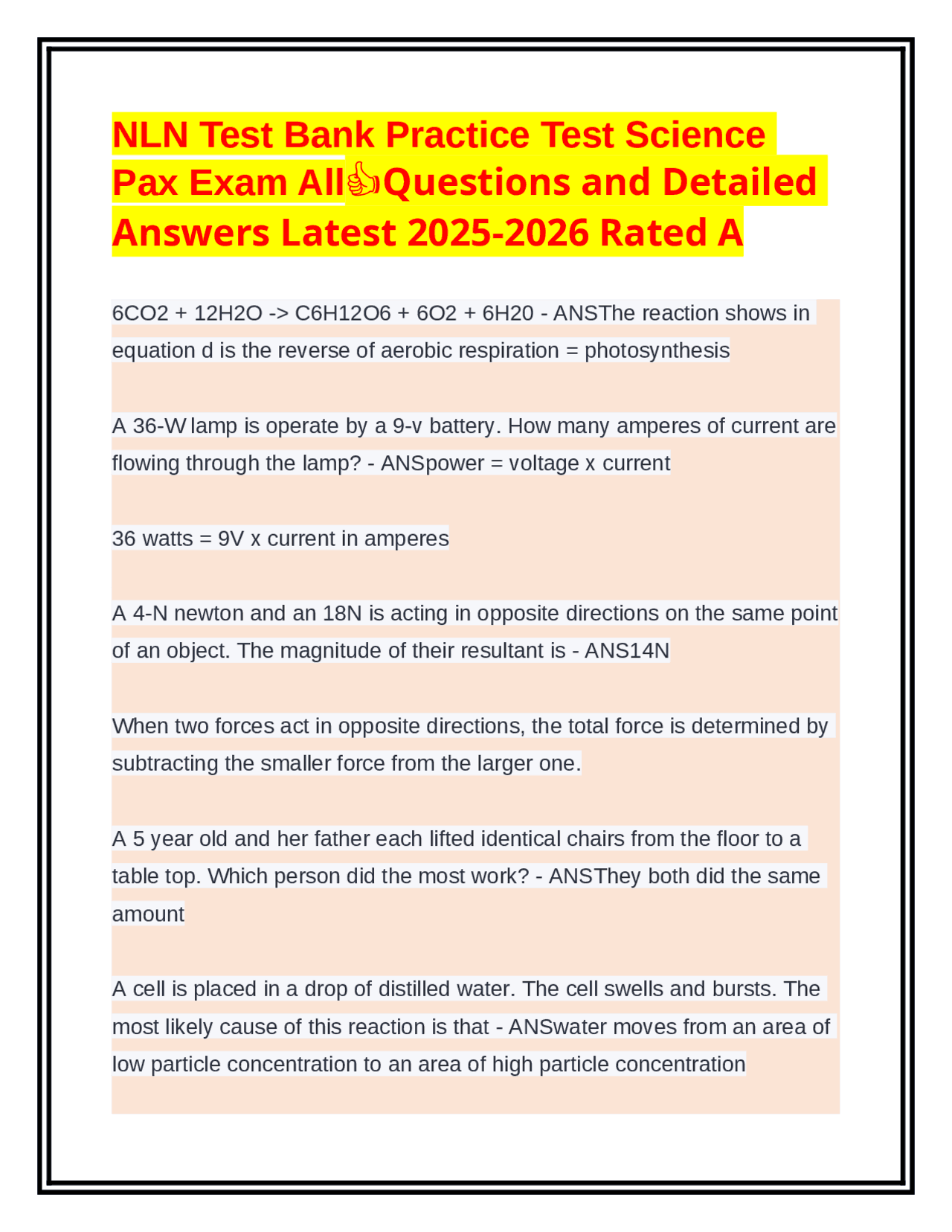 NLN Test Bank Practice Test Science Pax Exam All👍Questions and Detailed Answers Latest 2025-2026 Rated A

6CO2 + 12H2O -> C6H12O6 + 6O2 + 6H20 - ANSThe reaction shows in equation d is the reverse of aerobic respiration = photosynthesis

A 36-W lamp is operate by a 9-v battery. How many amperes of current are flowing through the lamp? - ANSpower = voltage x current

36 watts = 9V x current in amperes

A 4-N newton and an 18N is acting in opposite directions on the same point of an object. The magnitude of their resultant is - ANS14N

When two forces act in opposite directions, the total force is determined by subtracting the smaller force from the larger one.

A 5 year old and her father each lifted identical chairs from the floor to a table top. Which person did the most work? - ANSThey both did the same amount

A cell is placed in a drop of distilled water. The cell swells and bursts. The most likely cause of this reaction is that - ANSwater moves from an area of low particle concentration to an area of high particle concentration